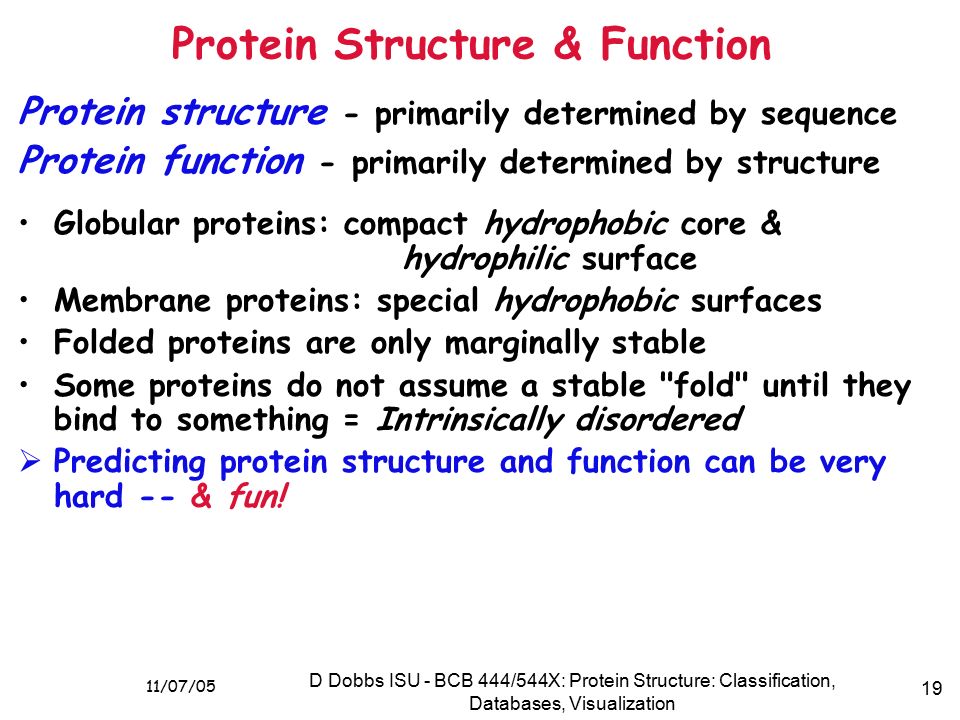 Protein Structure & Function

Protein structure - primarily determined by sequence
Protein function - primarily determined by structure

• Globular proteins: compact hydrophobic core & hydrophilic surface
• Membrane proteins: special hydrophobic surfaces
• Folded proteins are only marginally stable
• Some proteins do not assume a stable "fold" until they bind to something = Intrinsically disordered
➢ Predicting protein structure and function can be very hard -- & fun!

11/07/05

D Dobbs ISU - BCB 444/544X: Protein Structure: Classification, Databases, Visualization

19